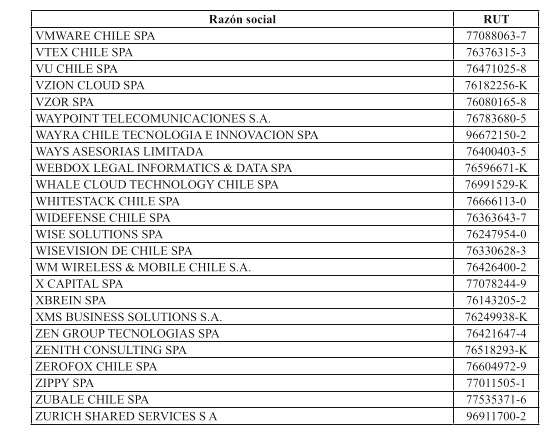 | Razón social | RUT |
|---|---|
| VMWARE CHILE SPA | 77088063-7 |
| VTEX CHILE SPA | 76376315-3 |
| VU CHILE SPA | 76471025-8 |
| VZION CLOUD SPA | 76182256-K |
| VZOR SPA | 76080165-8 |
| WAYPOINT TELECOMUNICACIONES S.A. | 76783680-5 |
| WAYRA CHILE TECNOLOGIA E INNOVACION SPA | 96672150-2 |
| WAYS ASESORIAS LIMITADA | 76400403-5 |
| WEBDOX LEGAL INFORMATICS & DATA SPA | 76596671-K |
| WHALE CLOUD TECHNOLOGY CHILE SPA | 76991529-K |
| WHITESTACK CHILE SPA | 76666113-0 |
| WIDEFENSE CHILE SPA | 76363643-7 |
| WISE SOLUTIONS SPA | 76247954-0 |
| WISEVISION DE CHILE SPA | 76330628-3 |
| WM WIRELESS & MOBILE CHILE S.A. | 76426400-2 |
| X CAPITAL SPA | 77078244-9 |
| XBREIN SPA | 76143205-2 |
| XMS BUSINESS SOLUTIONS S.A. | 76249938-K |
| ZEN GROUP TECNOLOGIAS SPA | 76421647-4 |
| ZENITH CONSULTING SPA | 76518293-K |
| ZEROFOX CHILE SPA | 76604972-9 |
| ZIPPY SPA | 77011505-1 |
| ZUBALE CHILE SPA | 77535371-6 |
| ZURICH SHARED SERVICES S A | 96911700-2 |